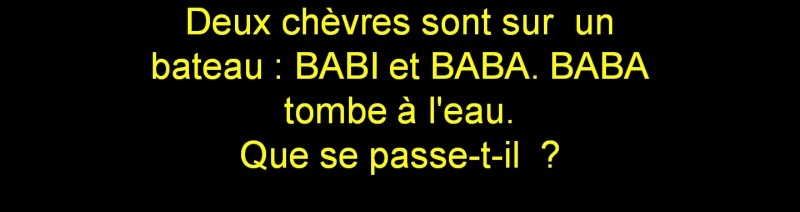 Deux chèvres sont sur un bateau : BABI et BABA. BABA tombe à l'eau.
Que se passe-t-il ?